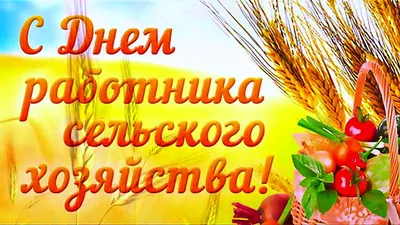 С Днем работника сельского хозяйства!